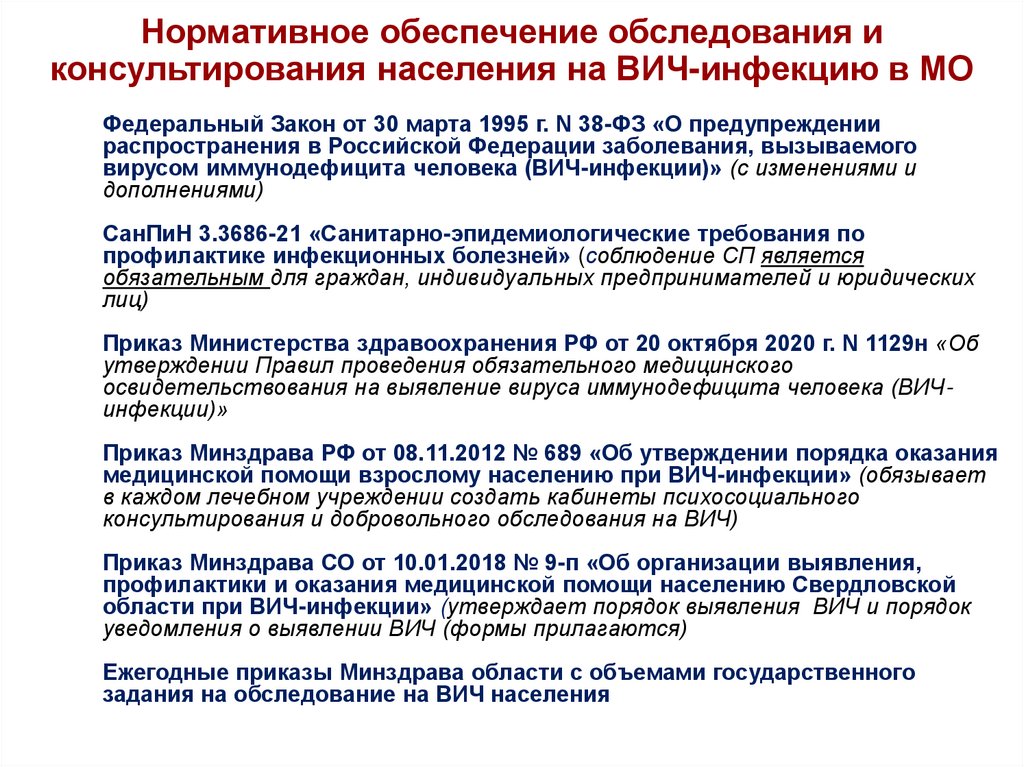 Нормативное обеспечение обследования и консультирования населения на ВИЧ-инфекцию в МО

Федеральный Закон от 30 марта 1995 г. N 38-ФЗ «О предупреждении распространения в Российской Федерации заболевания, вызываемого вирусом иммунодефицита человека (ВИЧ-инфекции)» (с изменениями и дополнениями)

СанПиН 3.3686-21 «Санитарно-эпидемиологические требования по профилактике инфекционных болезней» (соблюдение СП является обязательным для граждан, индивидуальных предпринимателей и юридических лиц)

Приказ Министерства здравоохранения РФ от 20 октября 2020 г. N 1129н «Об утверждении Правил проведения обязательного медицинского освидетельствования на выявление вируса иммунодефицита человека (ВИЧ-инфекции)»

Приказ Минздрава РФ от 08.11.2012 № 689 «Об утверждении порядка оказания медицинской помощи взрослому населению при ВИЧ-инфекции» (обязывает в каждом лечебном учреждении создать кабинеты психосоциального консультирования и добровольного обследования на ВИЧ)

Приказ Минздрава СО от 10.01.2018 № 9-п «Об организации выявления, профилактики и оказания медицинской помощи населению Свердловской области при ВИЧ-инфекции» (утверждает порядок выявления ВИЧ и порядок уведомления о выявлении ВИЧ (формы прилагаются)

Ежегодные приказы Минздрава области с объемами государственного задания на обследование на ВИЧ населения